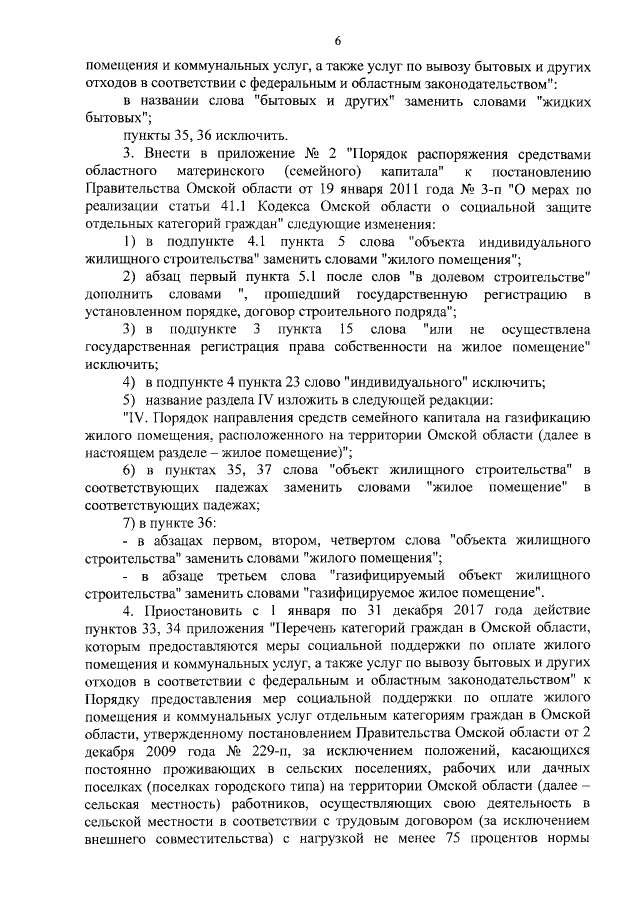 6

помещения и коммунальных услуг, а также услуг по вывозу бытовых и других отходов в соответствии с федеральным и областным законодательством":

в названии слова "бытовых и других" заменить словами "жидких бытовых";

пункты 35, 36 исключить.

3. Внести в приложение № 2 "Порядок распоряжения средствами областного материнского (семейного) капитала" к постановлению Правительства Омской области от 19 января 2011 года № 3-п "О мерах по реализации статьи 41.1 Кодекса Омской области о социальной защите отдельных категорий граждан" следующие изменения:

1) в подпункте 4.1 пункта 5 слова "объекта индивидуального жилищного строительства" заменить словами "жилого помещения";

2) абзац первый пункта 5.1 после слов "в долевом строительстве" дополнить словами ", прошедший государственную регистрацию в установленном порядке, договор строительного подряда";

3) в подпункте 3 пункта 15 слова "или не осуществлена государственная регистрация права собственности на жилое помещение" исключить;

4) в подпункте 4 пункта 23 слово "индивидуального" исключить;

5) название раздела IV изложить в следующей редакции:

"IV. Порядок направления средств семейного капитала на газификацию жилого помещения, расположенного на территории Омской области (далее в настоящем разделе – жилое помещение)";

6) в пунктах 35, 37 слова "объект жилищного строительства" в соответствующих падежах заменить словами "жилое помещение" в соответствующих падежах;

7) в пункте 36:

- в абзацах первом, втором, четвертом слова "объекта жилищного строительства" заменить словами "жилого помещения";

- в абзаце третьем слова "газифицируемый объект жилищного строительства" заменить словами "газифицируемое жилое помещение".

4. Приостановить с 1 января по 31 декабря 2017 года действие пунктов 33, 34 приложения "Перечень категорий граждан в Омской области, которым предоставляются меры социальной поддержки по оплате жилого помещения и коммунальных услуг, а также услуг по вывозу бытовых и других отходов в соответствии с федеральным и областным законодательством" к Порядку предоставления мер социальной поддержки по оплате жилого помещения и коммунальных услуг отдельным категориям граждан в Омской области, утвержденному постановлением Правительства Омской области от 2 декабря 2009 года № 229-п, за исключением положений, касающихся постоянно проживающих в сельских поселениях, рабочих или дачных поселках (поселках городского типа) на территории Омской области (далее – сельская местность) работников, осуществляющих свою деятельность в сельской местности в соответствии с трудовым договором (за исключением внешнего совместительства) с нагрузкой не менее 75 процентов нормы